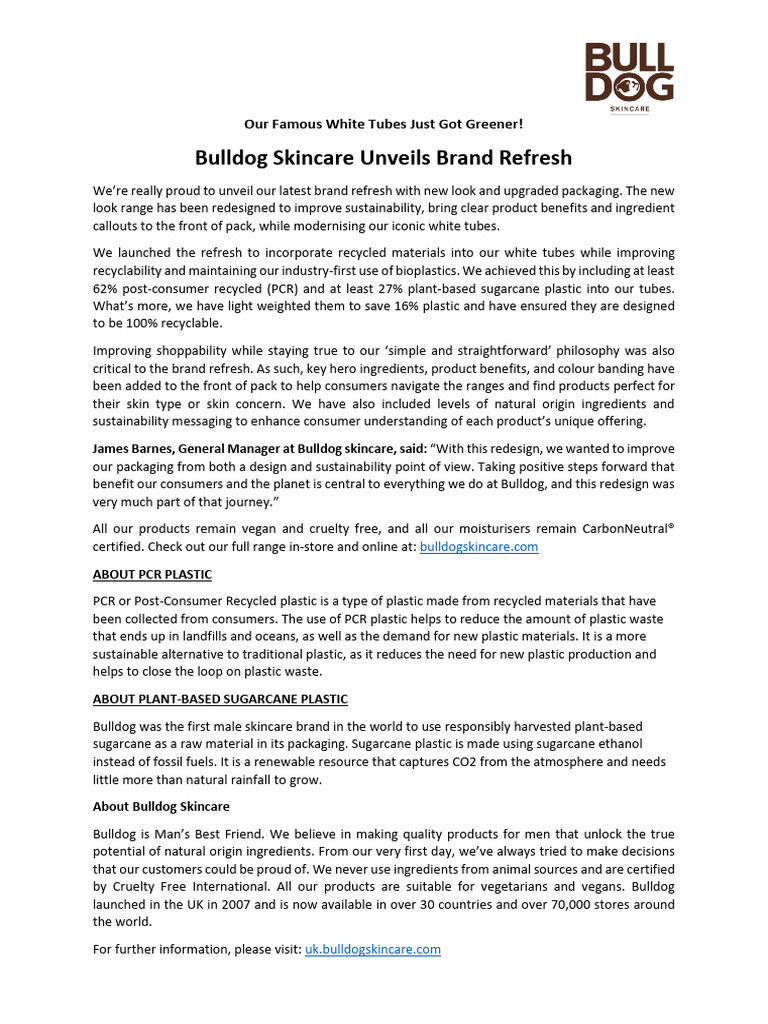 BULL DOG SKINCARE

Our Famous White Tubes Just Got Greener!

Bulldog Skincare Unveils Brand Refresh

We're really proud to unveil our latest brand refresh with new look and upgraded packaging. The new look range has been redesigned to improve sustainability, bring clear product benefits and ingredient callouts to the front of pack, while modernising our iconic white tubes.

We launched the refresh to incorporate recycled materials into our white tubes while improving recyclability and maintaining our industry-first use of bioplastics. We achieved this by including at least 62% post-consumer recycled (PCR) and at least 27% plant-based sugarcane plastic into our tubes. What's more, we have light weighted them to save 16% plastic and have ensured they are designed to be 100% recyclable.

Improving shoppability while staying true to our 'simple and straightforward' philosophy was also critical to the brand refresh. As such, key hero ingredients, product benefits, and colour banding have been added to the front of pack to help consumers navigate the ranges and find products perfect for their skin type or skin concern. We have also included levels of natural origin ingredients and sustainability messaging to enhance consumer understanding of each product's unique offering.

James Barnes, General Manager at Bulldog skincare, said: "With this redesign, we wanted to improve our packaging from both a design and sustainability point of view. Taking positive steps forward that benefit our consumers and the planet is central to everything we do at Bulldog, and this redesign was very much part of that journey."

All our products remain vegan and cruelty free, and all our moisturisers remain CarbonNeutral® certified. Check out our full range in-store and online at: bulldogskincare.com

ABOUT PCR PLASTIC

PCR or Post-Consumer Recycled plastic is a type of plastic made from recycled materials that have been collected from consumers. The use of PCR plastic helps to reduce the amount of plastic waste that ends up in landfills and oceans, as well as the demand for new plastic materials. It is a more sustainable alternative to traditional plastic, as it reduces the need for new plastic production and helps to close the loop on plastic waste.

ABOUT PLANT-BASED SUGARCANE PLASTIC

Bulldog was the first male skincare brand in the world to use responsibly harvested plant-based sugarcane as a raw material in its packaging. Sugarcane plastic is made using sugarcane ethanol instead of fossil fuels. It is a renewable resource that captures CO2 from the atmosphere and needs little more than natural rainfall to grow.

About Bulldog Skincare

Bulldog is Man's Best Friend. We believe in making quality products for men that unlock the true potential of natural origin ingredients. From our very first day, we've always tried to make decisions that our customers could be proud of. We never use ingredients from animal sources and are certified by Cruelty Free International. All our products are suitable for vegetarians and vegans. Bulldog launched in the UK in 2007 and is now available in over 30 countries and over 70,000 stores around the world.

For further information, please visit: uk.bulldogskincare.com